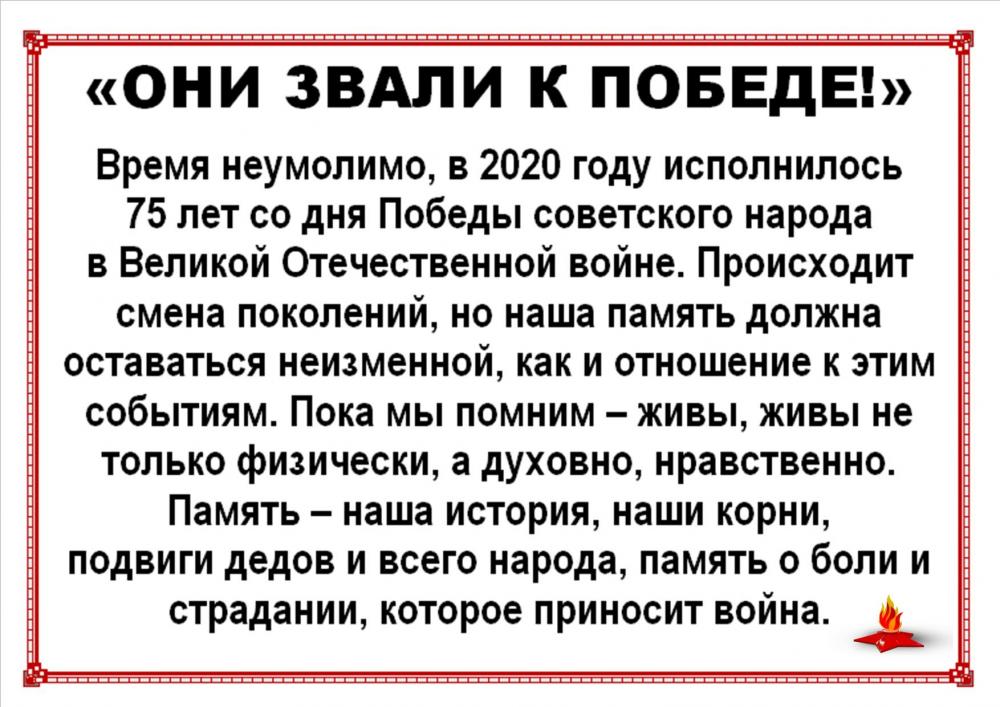 «ОНИ ЗВАЛИ К ПОБЕДЕ!»

Время неумолимо, в 2020 году исполнилось 75 лет со дня Победы советского народа в Великой Отечественной войне. Происходит смена поколений, но наша память должна оставаться неизменной, как и отношение к этим событиям. Пока мы помним – живы, живы не только физически, а духовно, нравственно. Память – наша история, наши корни, подвиги дедов и всего народа, память о боли и страдании, которое приносит война.